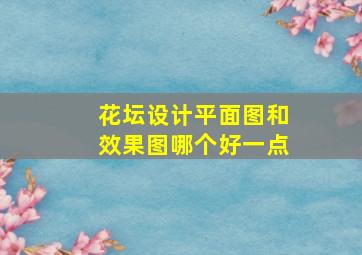 花坛设计平面图和效果图哪个好一点